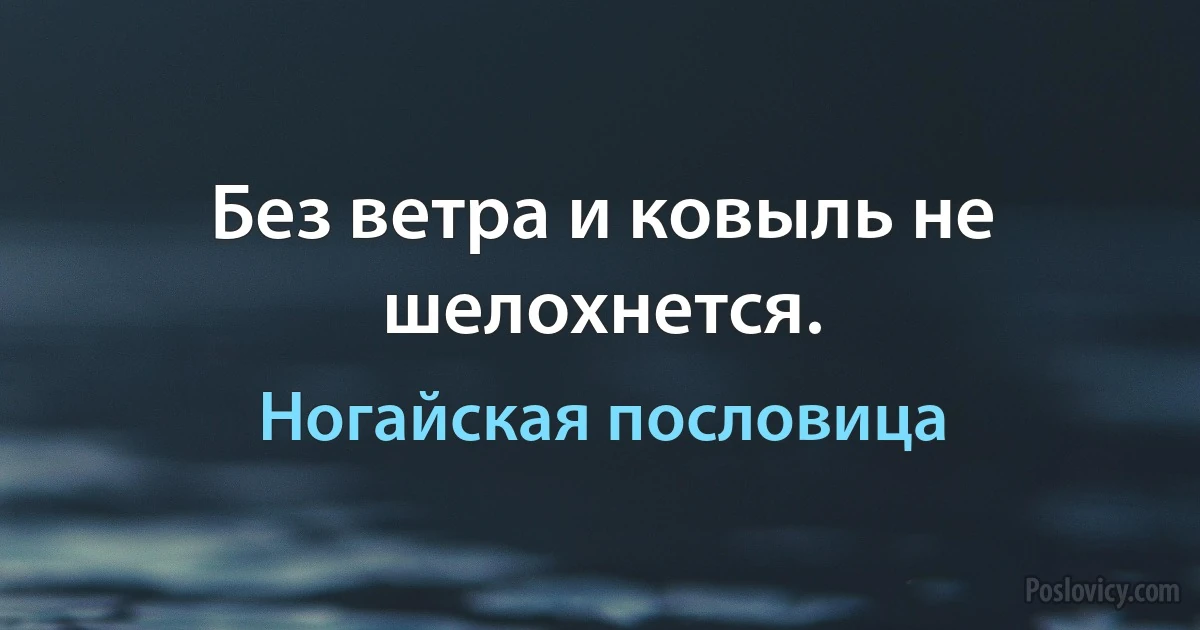 Без ветра и ковыль не шелохнется.

Ногайская пословица

Poslovicy.com